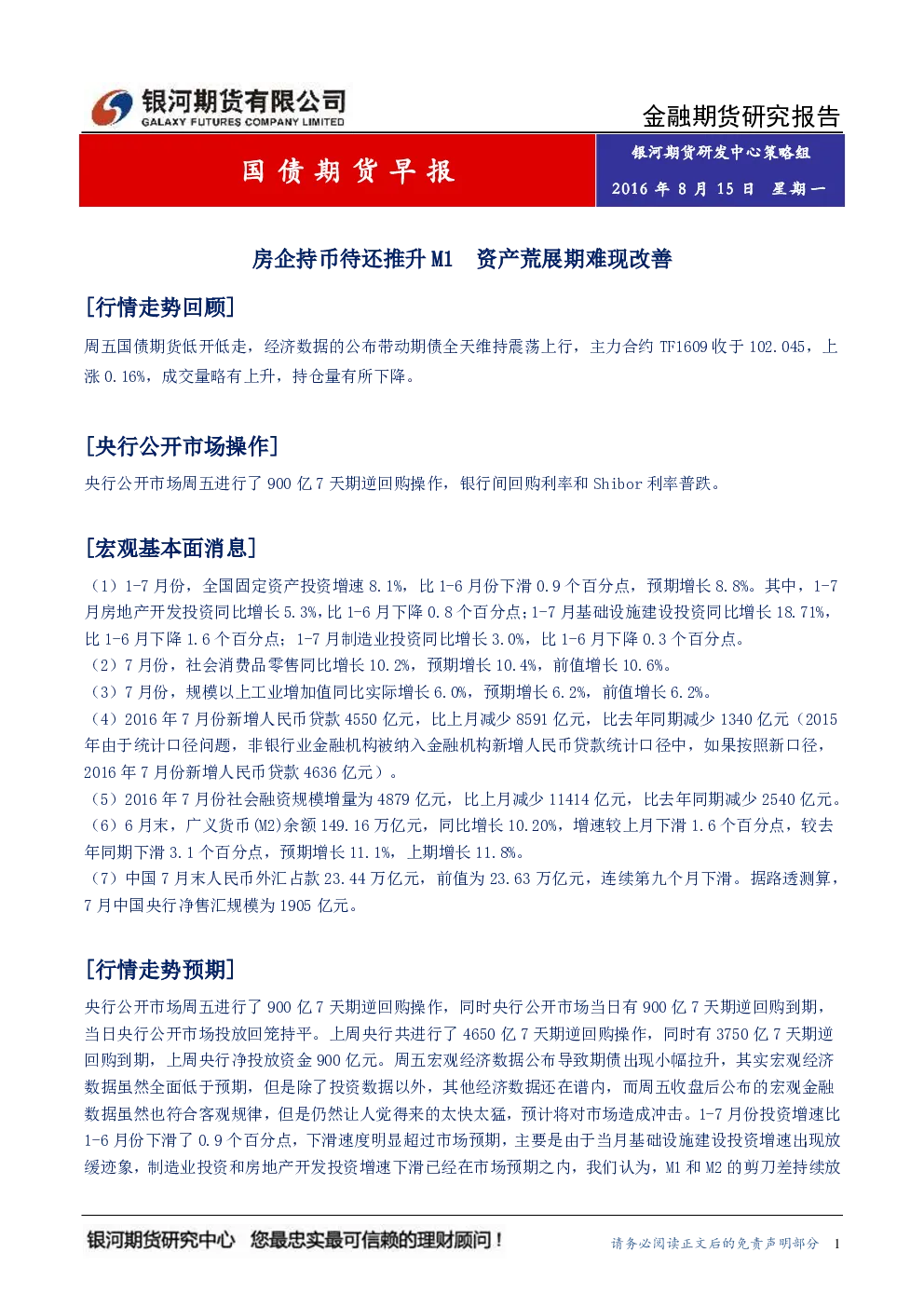 银河期货有限公司
GALAXY FUTURES COMPANY LIMITED

金融期货研究报告

国债期货早报

银河期货研发中心策略组
2016 年 8 月 15 日 星期一

房企持币待还推升 M1 资产荒展期难现改善

[行情走势回顾]

周五国债期货低开低走，经济数据的公布带动期债全天维持震荡上行，主力合约 TF1609 收于 102.045，上涨 0.16%，成交量略有上升，持仓量有所下降。

[央行公开市场操作]

央行公开市场周五进行了 900 亿 7 天期逆回购操作，银行间回购利率和 Shibor 利率普跌。

[宏观基本面消息]

（1）1-7 月份，全国固定资产投资增速 8.1%，比 1-6 月份下滑 0.9 个百分点，预期增长 8.8%。其中，1-7 月房地产开发投资同比增长 5.3%，比 1-6 月下降 0.8 个百分点；1-7 月基础设施建设投资同比增长 18.71%，比 1-6 月下降 1.6 个百分点；1-7 月制造业投资同比增长 3.0%，比 1-6 月下降 0.3 个百分点。
（2）7 月份，社会消费品零售同比增长 10.2%，预期增长 10.4%，前值增长 10.6%。
（3）7 月份，规模以上工业增加值同比实际增长 6.0%，预期增长 6.2%，前值增长 6.2%。
（4）2016 年 7 月份新增人民币贷款 4550 亿元，比上月减少 8591 亿元，比去年同期减少 1340 亿元（2015 年由于统计口径问题，非银行业金融机构被纳入金融机构新增人民币贷款统计口径中，如果按照新口径，2016 年 7 月份新增人民币贷款 4636 亿元）。
（5）2016 年 7 月份社会融资规模增量为 4879 亿元，比上月减少 11414 亿元，比去年同期减少 2540 亿元。
（6）6 月末，广义货币(M2)余额 149.16 万亿元，同比增长 10.20%，增速较上月下滑 1.6 个百分点，较去年同期下滑 3.1 个百分点，预期增长 11.1%，上期增长 11.8%。
（7）中国 7 月末人民币外汇占款 23.44 万亿元，前值为 23.63 万亿元，连续第九个月下滑。据路透测算，7 月中国央行净售汇规模为 1905 亿元。

[行情走势预期]

央行公开市场周五进行了 900 亿 7 天期逆回购操作，同时央行公开市场当日有 900 亿 7 天期逆回购到期，当日央行公开市场投放回笼持平。上周央行共进行了 4650 亿 7 天期逆回购操作，同时有 3750 亿 7 天期逆回购到期，上周央行净投放资金 900 亿元。周五宏观经济数据公布导致期债出现小幅拉升，其实宏观经济数据虽然全面低于预期，但是除了投资数据以外，其他经济数据还在谱内，而周五收盘后公布的宏观金融数据虽然也符合客观规律，但是仍然让人觉得来的太快太猛，预计将对市场造成冲击。1-7 月份投资增速比 1-6 月份下滑了 0.9 个百分点，下滑速度明显超过市场预期，主要是由于当月基础设施建设投资增速出现放缓迹象，制造业投资和房地产开发投资增速下滑已经在市场预期之内，我们认为，M1 和 M2 的剪刀差持续放

银河期货研究中心 您最忠实最可信赖的理财顾问！

请务必阅读正文后的免责声明部分 1